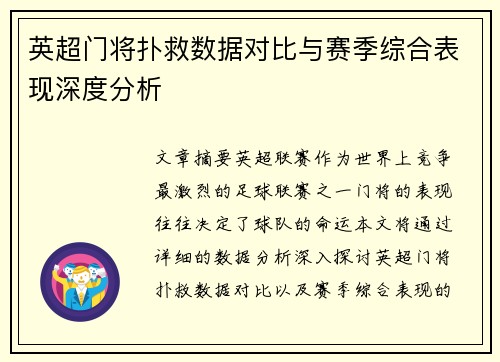 英超门将扑救数据对比与赛季综合表现深度分析

文章摘要英超联赛作为世界上竞争最激烈的足球联赛之一门将的表现往往决定了球队的命运本文将通过详细的数据分析深入探讨英超门将扑救数据对比以及赛季综合表现的